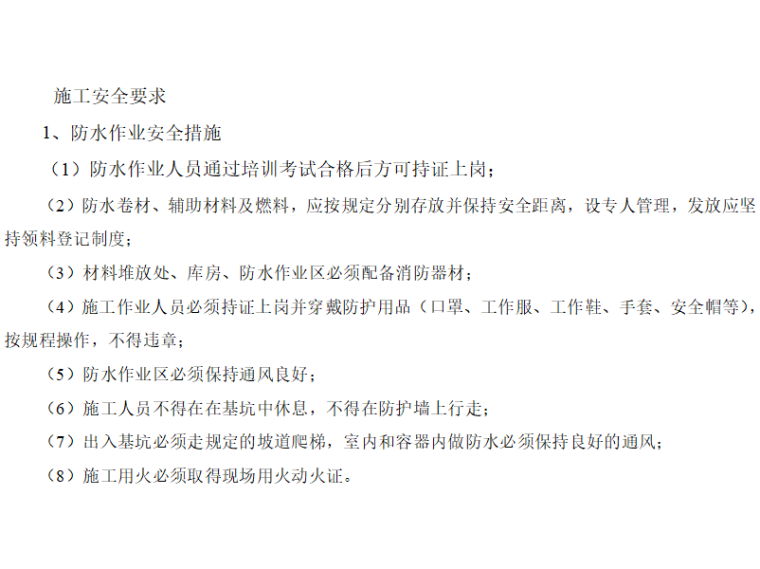 施工安全要求

1、防水作业安全措施

（1）防水作业人员通过培训考试合格后方可持证上岗；

（2）防水卷材、辅助材料及燃料，应按规定分别存放并保持安全距离，设专人管理，发放应坚持领料登记制度；

（3）材料堆放处、库房、防水作业区必须配备消防器材；

（4）施工作业人员必须持证上岗并穿戴防护用品（口罩、工作服、工作鞋、手套、安全帽等），按规程操作，不得违章；

（5）防水作业区必须保持通风良好；

（6）施工人员不得在在基坑中休息，不得在防护墙上行走；

（7）出入基坑必须走规定的坡道爬梯，室内和容器内做防水必须保持良好的通风；

（8）施工用火必须取得现场用火动火证。